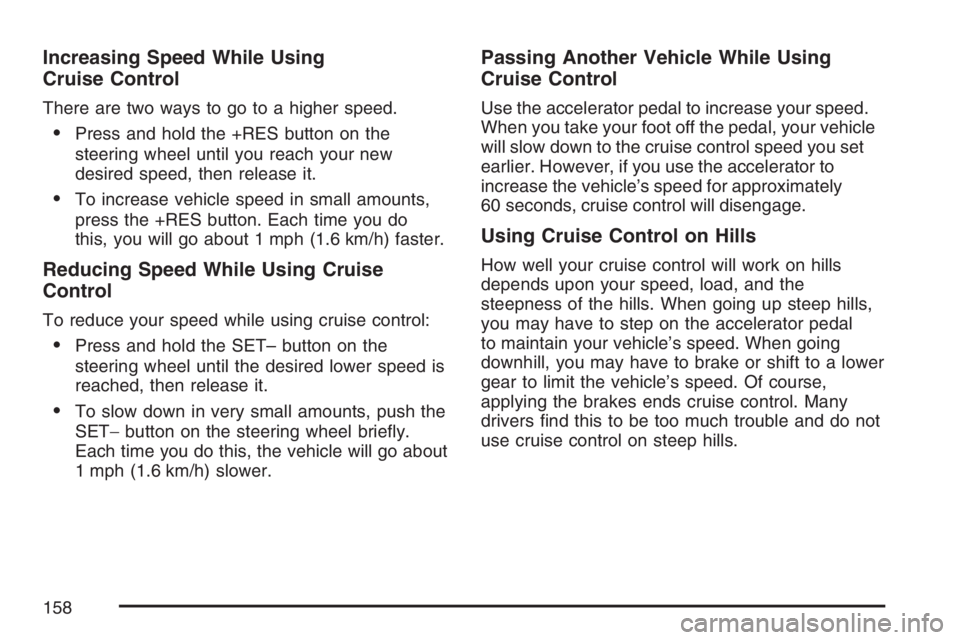 Increasing Speed While Using Cruise Control

There are two ways to go to a higher speed.

• Press and hold the +RES button on the steering wheel until you reach your new desired speed, then release it.

• To increase vehicle speed in small amounts, press the +RES button. Each time you do this, you will go about 1 mph (1.6 km/h) faster.

Reducing Speed While Using Cruise Control

To reduce your speed while using cruise control:

• Press and hold the SET– button on the steering wheel until the desired lower speed is reached, then release it.

• To slow down in very small amounts, push the SET− button on the steering wheel briefly. Each time you do this, the vehicle will go about 1 mph (1.6 km/h) slower.

Passing Another Vehicle While Using Cruise Control

Use the accelerator pedal to increase your speed. When you take your foot off the pedal, your vehicle will slow down to the cruise control speed you set earlier. However, if you use the accelerator to increase the vehicle's speed for approximately 60 seconds, cruise control will disengage.

Using Cruise Control on Hills

How well your cruise control will work on hills depends upon your speed, load, and the steepness of the hills. When going up steep hills, you may have to step on the accelerator pedal to maintain your vehicle's speed. When going downhill, you may have to brake or shift to a lower gear to limit the vehicle's speed. Of course, applying the brakes ends cruise control. Many drivers find this to be too much trouble and do not use cruise control on steep hills.

158

carmanualsonline.info